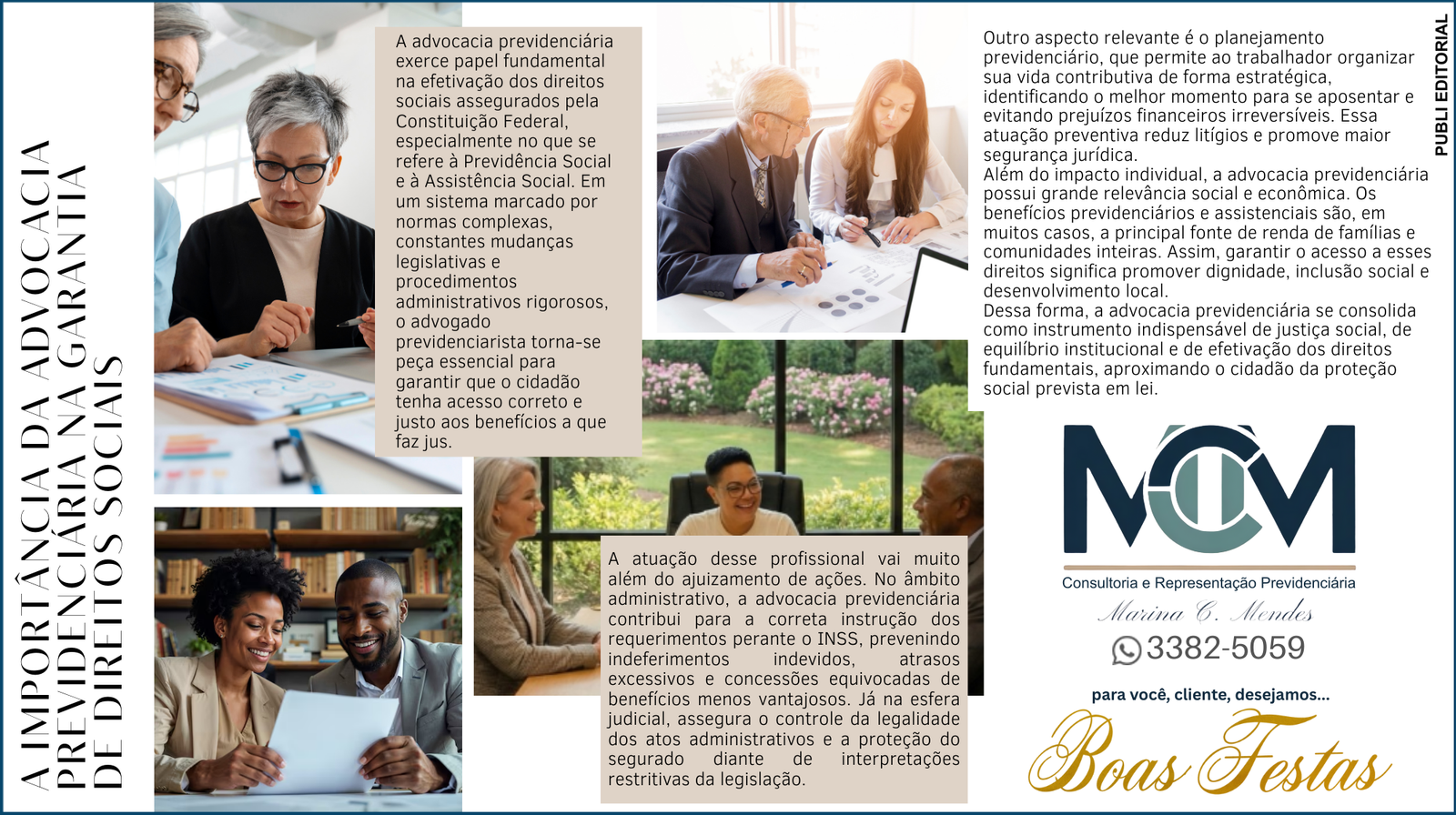 A IMPORTÂNCIA DA ADVOCACIA PREVIDENCIÁRIA NA GARANTIA DE DIREITOS SOCIAIS

A advocacia previdenciária exerce papel fundamental na efetivação dos direitos sociais assegurados pela Constituição Federal, especialmente no que se refere à Previdência Social e à Assistência Social. Em um sistema marcado por normas complexas, constantes mudanças legislativas e procedimentos administrativos rigorosos, o advogado previdenciarista torna-se peça essencial para garantir que o cidadão tenha acesso correto e justo aos benefícios a que faz jus.

A atuação desse profissional vai muito além do ajuizamento de ações. No âmbito administrativo, a advocacia previdenciária contribui para a correta instrução dos requerimentos perante o INSS, prevenindo indeferimentos indevidos, atrasos excessivos e concessões equivocadas de benefícios menos vantajosos. Já na esfera judicial, assegura o controle da legalidade dos atos administrativos e a proteção do segurado diante de interpretações restritivas da legislação.

Outro aspecto relevante é o planejamento previdenciário, que permite ao trabalhador organizar sua vida contributiva de forma estratégica, identificando o melhor momento para se aposentar e evitando prejuízos financeiros irreversíveis. Essa atuação preventiva reduz litígios e promove maior segurança jurídica.

Além do impacto individual, a advocacia previdenciária possui grande relevância social e econômica. Os benefícios previdenciários e assistenciais são, em muitos casos, a principal fonte de renda de famílias e comunidades inteiras. Assim, garantir o acesso a esses direitos significa promover dignidade, inclusão social e desenvolvimento local.

Dessa forma, a advocacia previdenciária se consolida como instrumento indispensável de justiça social, de equilíbrio institucional e de efetivação dos direitos fundamentais, aproximando o cidadão da proteção social prevista em lei.

PUBLI EDITORIAL

MCM
Consultoria e Representação Previdenciária
Marina C. Mendes
3382-5059

para você, cliente, desejamos...
Boas Festas